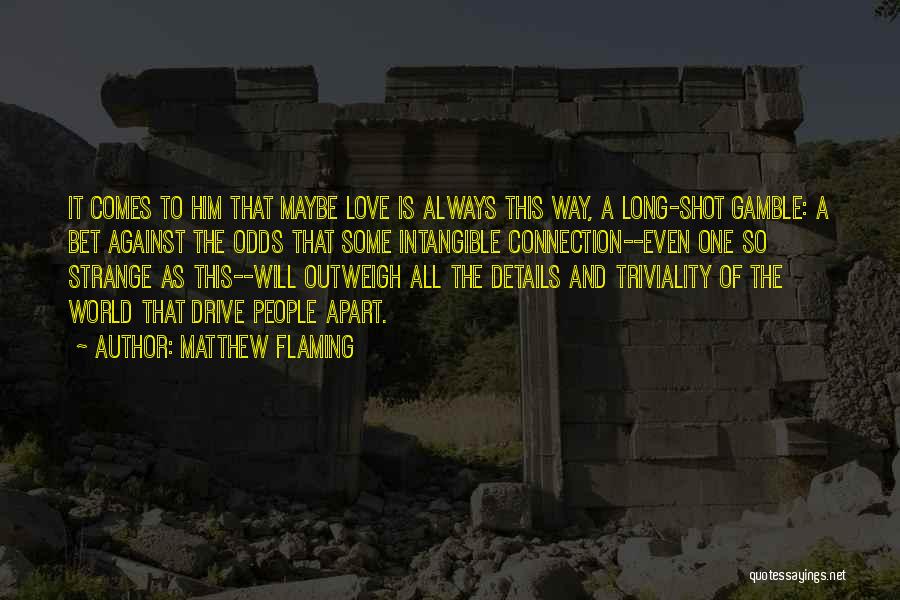 IT COMES TO HIM THAT MAYBE LOVE IS ALWAYS THIS WAY, A LONG-SHOT GAMBLE: A BET AGAINST THE ODDS THAT SOME INTANGIBLE CONNECTION--EVEN ONE SO STRANGE AS THIS--WILL OUTWEIGH ALL THE DETAILS AND TRIVIALITY OF THE WORLD THAT DRIVE PEOPLE APART.

~ AUTHOR: MATTHEW FLAMING

quotessayings.net